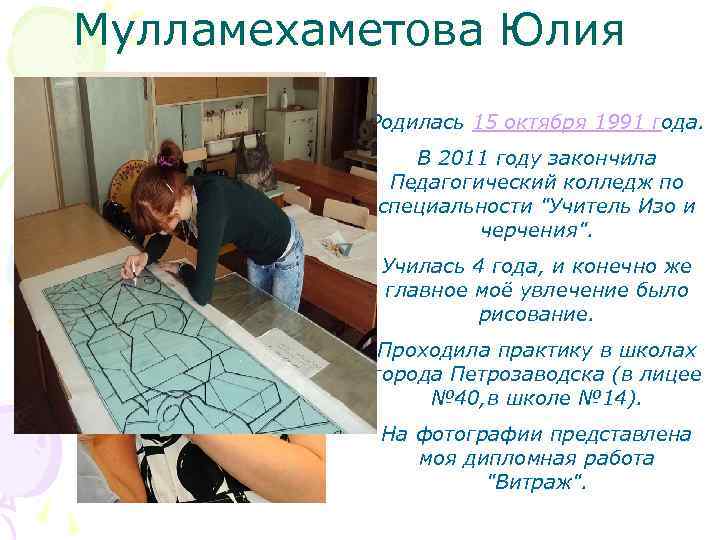 Мулламехаметова Юлия

Родилась 15 октября 1991 года.

В 2011 году закончила Педагогический колледж по специальности "Учитель Изо и черчения".

Училась 4 года, и конечно же главное моё увлечение было рисование.

Проходила практику в школах города Петрозаводска (в лицее №40,в школе №14).

На фотографии представлена моя дипломная работа "Витраж".